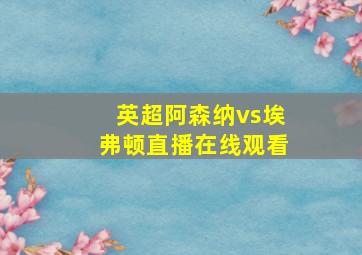 英超阿森纳vs埃弗顿直播在线观看